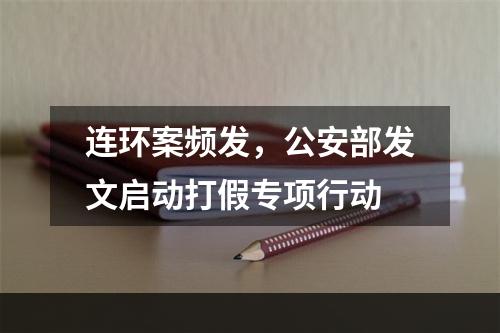 连环案频发，公安部发文启动打假专项行动